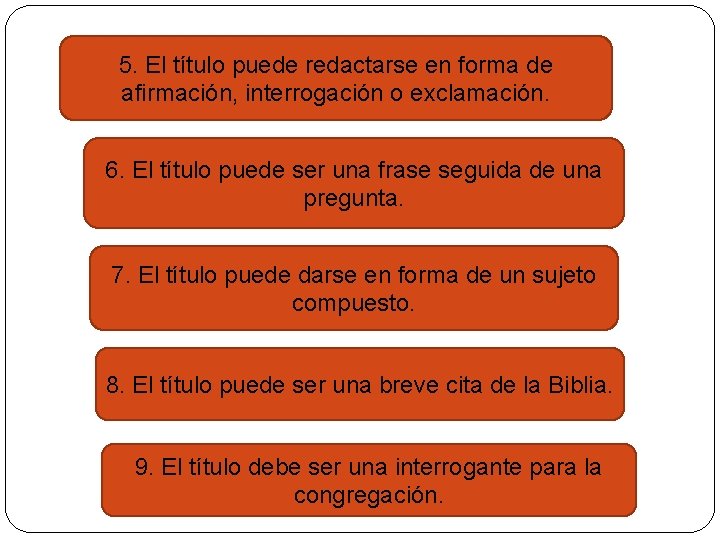 5. El título puede redactarse en forma de afirmación, interrogación o exclamación.

6. El título puede ser una frase seguida de una pregunta.

7. El título puede darse en forma de un sujeto compuesto.

8. El título puede ser una breve cita de la Biblia.

9. El título debe ser una interrogante para la congregación.